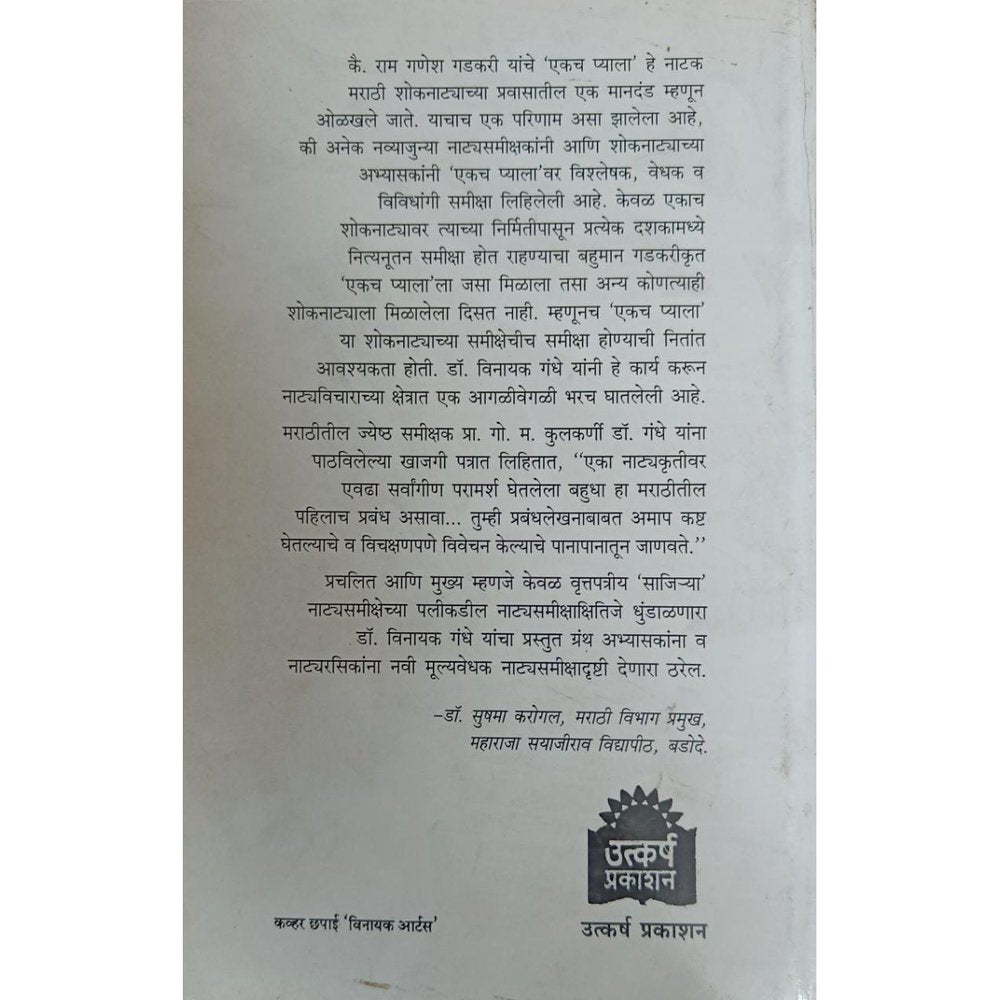 कै. राम गणेश गडकरी यांचे 'एकच प्याला' हे नाटक मराठी शोकनाट्याच्या प्रवासातील एक मानदंड म्हणून ओळखले जाते. याचाच एक परिणाम असा झालेला आहे, की अनेक नव्याजुन्या नाट्यसमीक्षकांनी आणि शोकनाट्याच्या अभ्यासकांनी 'एकच प्याला'वर विश्लेषक, वेधक व विविधांगी समीक्षा लिहिलेली आहे. केवळ एकाच शोकनाट्यावर त्याच्या निर्मितीपासून प्रत्येक दशकामध्ये नित्यनूतन समीक्षा होत राहण्याचा बहुमान गडकरीकृत 'एकच प्याला'ला जसा मिळाला तसा अन्य कोणत्याही शोकनाट्याला मिळालेला दिसत नाही. म्हणूनच 'एकच प्याला' या शोकनाट्याच्या समीक्षेचीच समीक्षा होण्याची नितांत आवश्यकता होती. डॉ. विनायक गंधे यांनी हे कार्य करून नाट्यविचाराच्या क्षेत्रात एक आगळीवेगळी भरच घातलेली आहे.

मराठीतील ज्येष्ठ समीक्षक प्रा. गो. म. कुलकर्णी डॉ. गंधे यांना पाठविलेल्या खाजगी पत्रात लिहितात, "एका नाट्यकृतीवर एवढा सर्वांगीण परामर्श घेतलेला बहुधा हा मराठीतील पहिलाच प्रबंध असावा... तुम्ही प्रबंधलेखनाबाबत अमाप कष्ट घेतल्याचे व विचक्षणपणे विवेचन केल्याचे पानापानातून जाणवते."

प्रचलित आणि मुख्य म्हणजे केवळ वृत्तपत्रीय 'साजिऱ्या' नाट्यसमीक्षेच्या पलीकडील नाट्यसमीक्षाक्षितिजे धुंडाळणारा डॉ. विनायक गंधे यांचा प्रस्तुत ग्रंथ अभ्यासकांना व नाट्यरसिकांना नवी मूल्यवेधक नाट्यसमीक्षादृष्टी देणारा ठरेल.

-डॉ. सुषमा करोगल, मराठी विभाग प्रमुख,
महाराजा सयाजीराव विद्यापीठ, बडोदे.

उत्कर्ष प्रकाशन

कव्हर छपाई 'विनायक आर्टस'

उत्कर्ष प्रकाशन